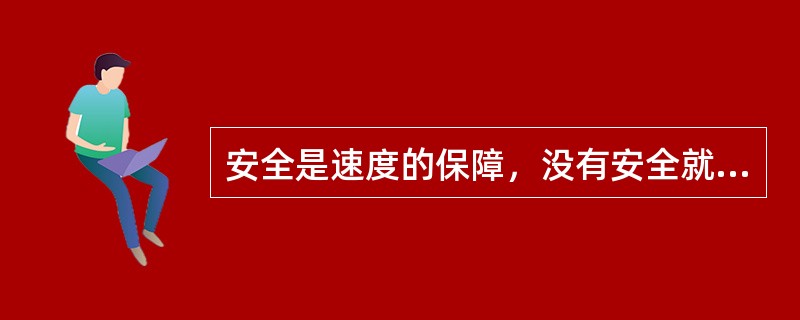 安全是速度的保障，没有安全就...